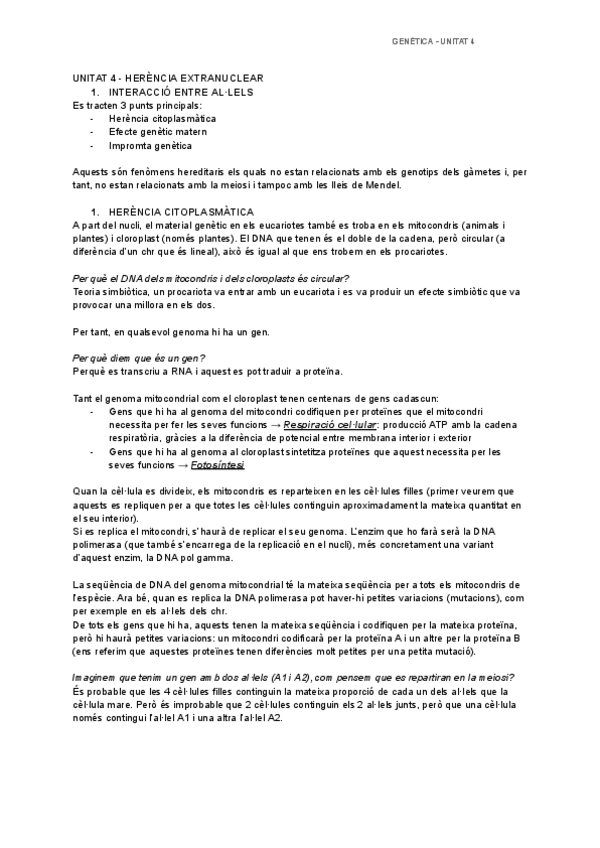 GENÈTICA - UNITAT 4

UNITAT 4 - HERÈNCIA EXTRANUCLEAR
1. INTERACCIÓ ENTRE AL·LELS
Es tracten 3 punts principals:
- Herència citoplasmàtica
- Efecte genètic matern
- Impromta genètica

Aquests són fenòmens hereditaris els quals no estan relacionats amb els genotips dels gàmetes i, per tant, no estan relacionats amb la meiosi i tampoc amb les lleis de Mendel.

1. HERÈNCIA CITOPLASMÀTICA
A part del nucli, el material genètic en els eucariotes també es troba en els mitocondris (animals i plantes) i cloroplast (només plantes). El DNA que tenen és el doble de la cadena, però circular (a diferència d'un chr que és lineal), això és igual al que ens trobem en els procariotes.

Per què el DNA dels mitocondris i dels cloroplasts és circular?
Teoria simbiòtica, un procariota va entrar amb un eucariota i es va produir un efecte simbiòtic que va provocar una millora en els dos.

Per tant, en qualsevol genoma hi ha un gen.

Per què diem que és un gen?
Perquè es transcriu a RNA i aquest es pot traduir a proteïna.

Tant el genoma mitocondrial com el cloroplast tenen centenars de gens cadascun:
- Gens que hi ha al genoma del mitocondri codifiquen per proteïnes que el mitocondri necessita per fer les seves funcions → Respiració cel·lular: producció ATP amb la cadena respiratòria, gràcies a la diferència de potencial entre membrana interior i exterior
- Gens que hi ha al genoma al cloroplast sintetitza proteïnes que aquest necessita per les seves funcions → Fotosíntesi

Quan la cèl·lula es divideix, els mitocondris es reparteixen en les cèl·lules filles (primer veurem que aquests es repliquen per a que totes les cèl·lules continguin aproximadament la mateixa quantitat en el seu interior).
Si es replica el mitocondri, s'haurà de replicar el seu genoma. L'enzim que ho farà serà la DNA polimerasa (que també s'encarrega de la replicació en el nucli), més concretament una variant d'aquest enzim, la DNA pol gamma.

La seqüència de DNA del genoma mitocondrial té la mateixa seqüència per a tots els mitocondris de l'espècie. Ara bé, quan es replica la DNA polimerasa pot haver-hi petites variacions (mutacions), com per exemple en els al·lels dels chr.
De tots els gens que hi ha, aquests tenen la mateixa seqüència i codifiquen per la mateixa proteïna, però hi haurà petites variacions: un mitocondri codificarà per la proteïna A i un altre per la proteïna B (ens referim que aquestes proteïnes tenen diferències molt petites per una petita mutació).

Imaginem que tenim un gen amb dos al·lels (A1 i A2), com pensem que es repartiran en la meiosi?
És probable que les 4 cèl·lules filles continguin la mateixa proporció de cada un dels al·lels que la cèl·lula mare. Però és improbable que 2 cèl·lules continguin els 2 al·lels junts, però que una cèl·lula només contingui l'al·lel A1 i una altra l'al·lel A2.